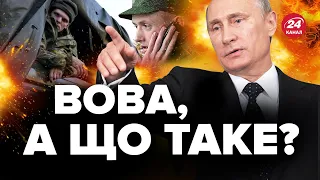 24 КАНАЛ

ВОВА, А ЩО ТАКЕ?